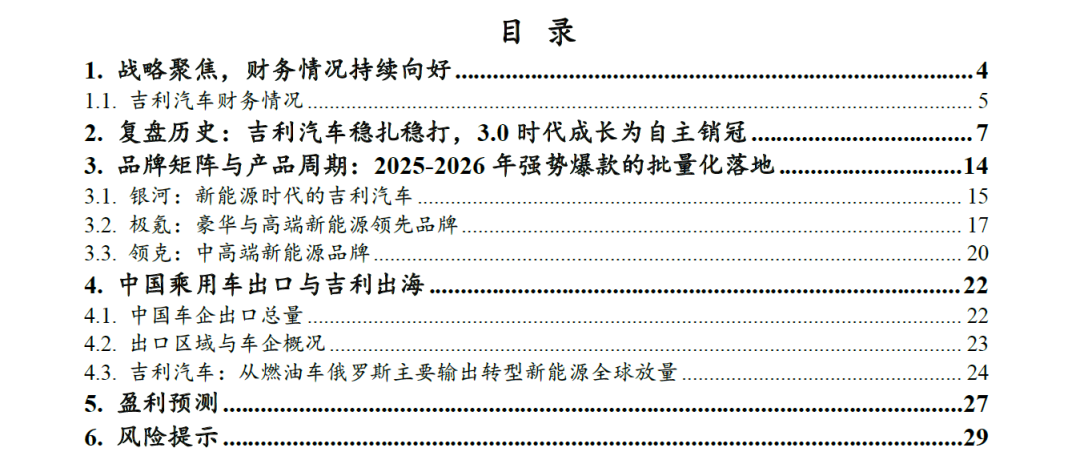 目 录

1. 战略聚焦，财务情况持续向好 4
1.1. 吉利汽车财务情况 5
2. 复盘历史：吉利汽车稳扎稳打，3.0 时代成长为自主销冠 7
3. 品牌矩阵与产品周期：2025-2026 年强势爆款的批量化落地 14
3.1. 银河：新能源时代的吉利汽车 15
3.2. 极氪：豪华与高端新能源领先品牌 17
3.3. 领克：中高端新能源品牌 20
4. 中国乘用车出口与吉利出海 22
4.1. 中国车企出口总量 22
4.2. 出口区域与车企概况 23
4.3. 吉利汽车：从燃油车俄罗斯主要输出转型新能源全球放量 24
5. 盈利预测 27
6. 风险提示 29